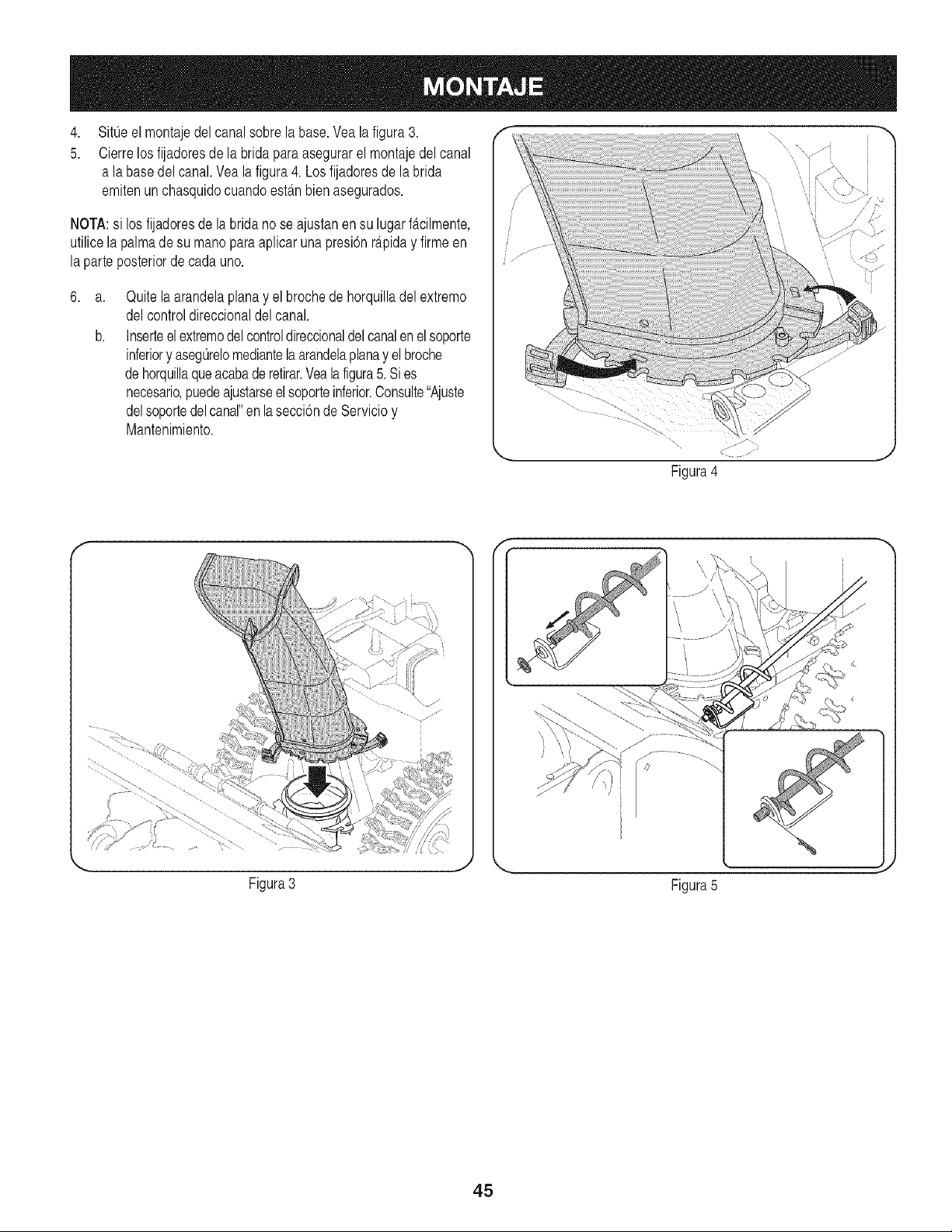 MONTAJE

4. Sitúe el montaje del canal sobre la base. Vea la figura 3.

5. Cierre los fijadores de la brida para asegurar el montaje del canal a la base del canal. Vea la figura 4. Los fijadores de la brida emiten un chasquido cuando están bien asegurados.

NOTA: si los fijadores de la brida no se ajustan en su lugar fácilmente, utilice la palma de su mano para aplicar una presión rápida y firme en la parte posterior de cada uno.

6. a. Quite la arandela plana y el broche de horquilla del extremo del control direccional del canal.

b. Inserte el extremo del control direccional del canal en el soporte inferior y asegúrelo mediante la arandela plana y el broche de horquilla que acaba de retirar. Vea la figura 5. Si es necesario, puede ajustarse el soporte inferior. Consulte "Ajuste del soporte del canal" en la sección de Servicio y Mantenimiento.

Figura 4

Figura 3

Figura 5

45